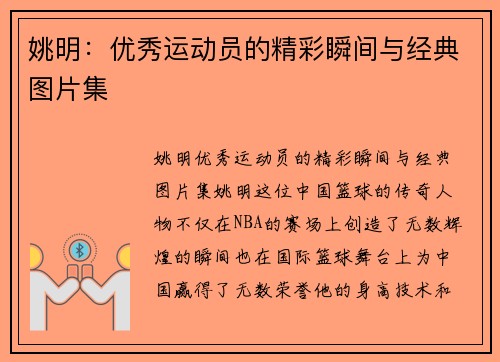 姚明：优秀运动员的精彩瞬间与经典图片集

姚明优秀运动员的精彩瞬间与经典图片集姚明这位中国篮球的传奇人物不仅在NBA的赛场上创造了无数辉煌的瞬间也在国际篮球舞台上为中国赢得了无数荣誉他的身高技术和